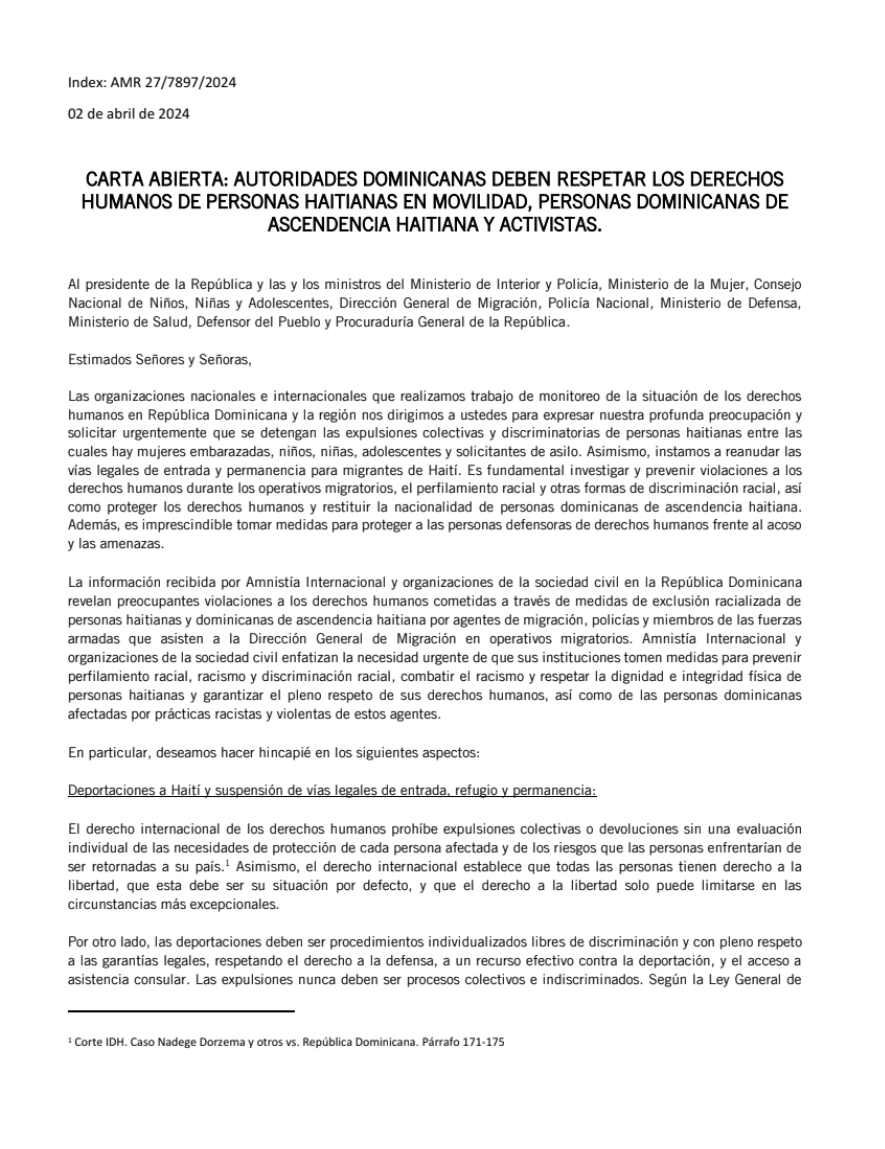 Index: AMR 27/7897/2024

02 de abril de 2024

CARTA ABIERTA: AUTORIDADES DOMINICANAS DEBEN RESPETAR LOS DERECHOS HUMANOS DE PERSONAS HAITIANAS EN MOVILIDAD, PERSONAS DOMINICANAS DE ASCENDENCIA HAITIANA Y ACTIVISTAS.

Al presidente de la República y las y los ministros del Ministerio de Interior y Policía, Ministerio de la Mujer, Consejo Nacional de Niños, Niñas y Adolescentes, Dirección General de Migración, Policía Nacional, Ministerio de Defensa, Ministerio de Salud, Defensor del Pueblo y Procuraduría General de la República.

Estimados Señores y Señoras,

Las organizaciones nacionales e internacionales que realizamos trabajo de monitoreo de la situación de los derechos humanos en República Dominicana y la región nos dirigimos a ustedes para expresar nuestra profunda preocupación y solicitar urgentemente que se detengan las expulsiones colectivas y discriminatorias de personas haitianas entre las cuales hay mujeres embarazadas, niños, niñas, adolescentes y solicitantes de asilo. Asimismo, instamos a reanudar las vías legales de entrada y permanencia para migrantes de Haití. Es fundamental investigar y prevenir violaciones a los derechos humanos durante los operativos migratorios, el perfilamiento racial y otras formas de discriminación racial, así como proteger los derechos humanos y restituir la nacionalidad de personas dominicanas de ascendencia haitiana. Además, es imprescindible tomar medidas para proteger a las personas defensoras de derechos humanos frente al acoso y las amenazas.

La información recibida por Amnistía Internacional y organizaciones de la sociedad civil en la República Dominicana revelan preocupantes violaciones a los derechos humanos cometidas a través de medidas de exclusión racializada de personas haitianas y dominicanas de ascendencia haitiana por agentes de migración, policías y miembros de las fuerzas armadas que asisten a la Dirección General de Migración en operativos migratorios. Amnistía Internacional y organizaciones de la sociedad civil enfatizan la necesidad urgente de que sus instituciones tomen medidas para prevenir perfilamiento racial, racismo y discriminación racial, combatir el racismo y respetar la dignidad e integridad física de personas haitianas y garantizar el pleno respeto de sus derechos humanos, así como de las personas dominicanas afectadas por prácticas racistas y violentas de estos agentes.

En particular, deseamos hacer hincapié en los siguientes aspectos:

Deportaciones a Haití y suspensión de vías legales de entrada, refugio y permanencia:

El derecho internacional de los derechos humanos prohíbe expulsiones colectivas o devoluciones sin una evaluación individual de las necesidades de protección de cada persona afectada y de los riesgos que las personas enfrentarían de ser retornadas a su país.$^1$ Asimismo, el derecho internacional establece que todas las personas tienen derecho a la libertad, que esta debe ser su situación por defecto, y que el derecho a la libertad solo puede limitarse en las circunstancias más excepcionales.

Por otro lado, las deportaciones deben ser procedimientos individualizados libres de discriminación y con pleno respeto a las garantías legales, respetando el derecho a la defensa, a un recurso efectivo contra la deportación, y el acceso a asistencia consular. Las expulsiones nunca deben ser procesos colectivos e indiscriminados. Según la Ley General de

$^1$ Corte IDH. Caso Nadege Dorzema y otros vs. República Dominicana. Párrafo 171-175